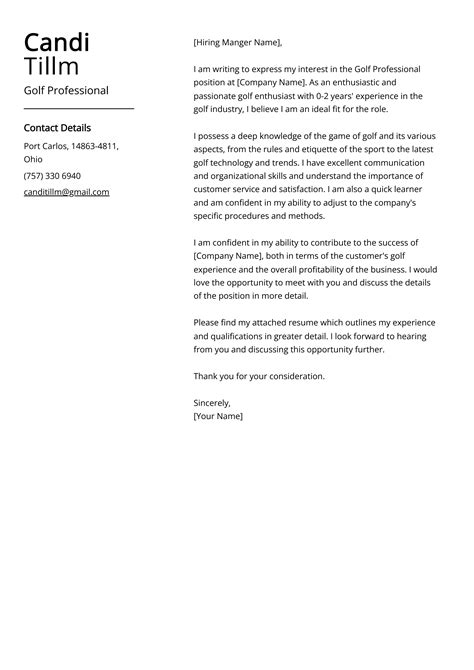 Candi
Tillm

Golf Professional

Contact Details

Port Carlos, 14863-4811, Ohio

(757) 330 6940

canditillm@gmail.com

[Hiring Manger Name],

I am writing to express my interest in the Golf Professional position at [Company Name]. As an enthusiastic and passionate golf enthusiast with 0-2 years' experience in the golf industry, I believe I am an ideal fit for the role.

I possess a deep knowledge of the game of golf and its various aspects, from the rules and etiquette of the sport to the latest golf technology and trends. I have excellent communication and organizational skills and understand the importance of customer service and satisfaction. I am also a quick learner and am confident in my ability to adjust to the company's specific procedures and methods.

I am confident in my ability to contribute to the success of [Company Name], both in terms of the customer's golf experience and the overall profitability of the business. I would love the opportunity to meet with you and discuss the details of the position in more detail.

Please find my attached resume which outlines my experience and qualifications in greater detail. I look forward to hearing from you and discussing this opportunity further.

Thank you for your consideration.

Sincerely,
[Your Name]